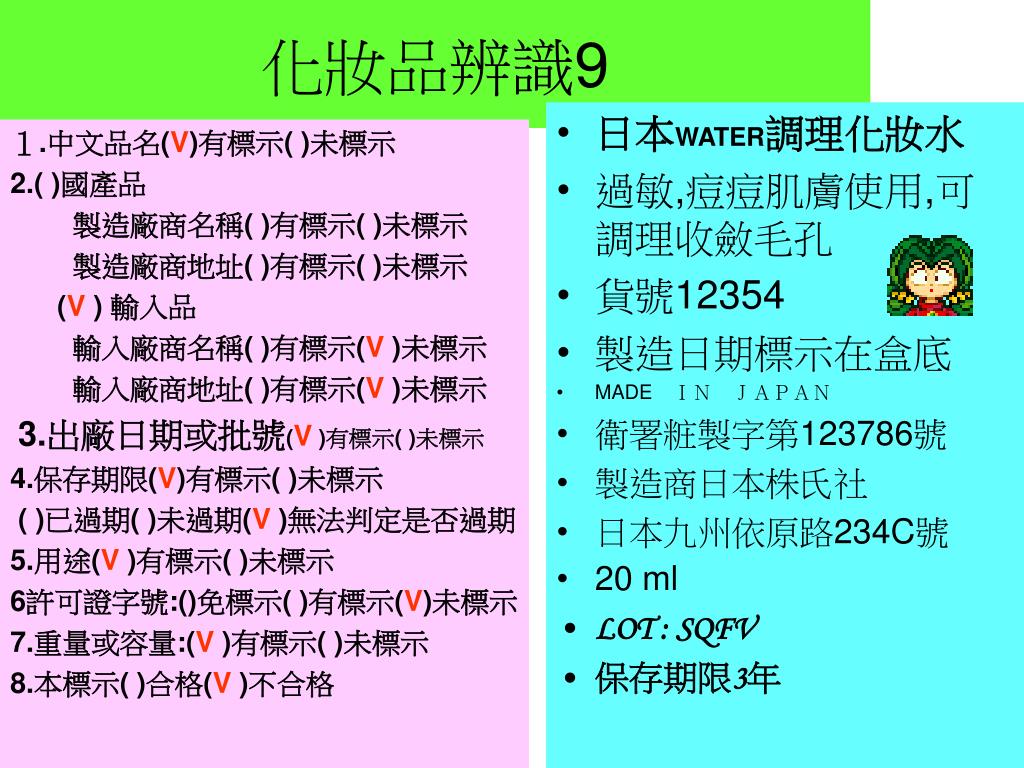 化妝品辨識9

1.中文品名(V)有標示( )未標示

2.( )國產品

製造廠商名稱( )有標示( )未標示

製造廠商地址( )有標示( )未標示

(V ) 輸入品

輸入廠商名稱( )有標示(V )未標示

輸入廠商地址( )有標示(V )未標示

3.出廠日期或批號(V )有標示( )未標示

4.保存期限(V)有標示( )未標示

( )已過期( )未過期(V )無法判定是否過期

5.用途(V )有標示( )未標示

6許可證字號:()免標示( )有標示(V)未標示

7.重量或容量:(V )有標示( )未標示

8.本標示( )合格(V )不合格

• 日本WATER調理化妝水
• 過敏,痘痘肌膚使用,可調理收斂毛孔
• 貨號12354
• 製造日期標示在盒底
• MADE IN JAPAN
• 衛署粧製字第123786號
• 製造商日本株氏社
• 日本九州依原路234C號
• 20 ml
• LOT : SQFV
• 保存期限3年